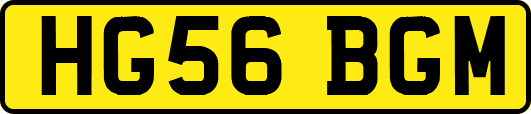 HG56 BGM